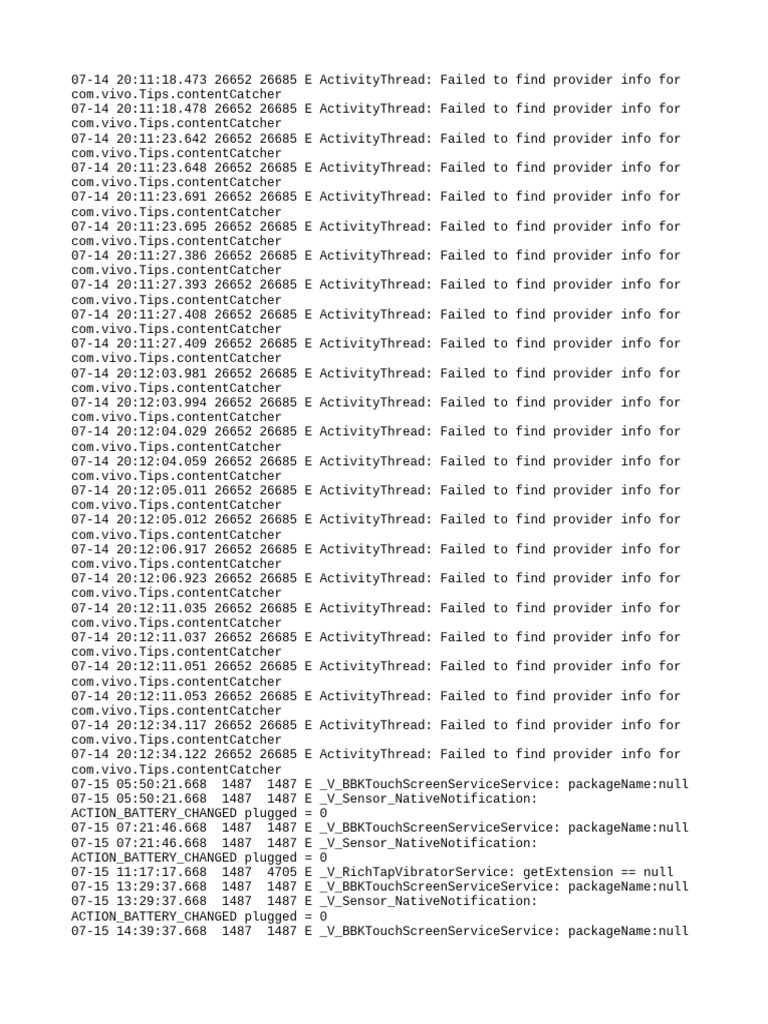 07-14 20:11:18.473 26652 26685 E ActivityThread: Failed to find provider info for com.vivo.Tips.contentCatcher
07-14 20:11:18.478 26652 26685 E ActivityThread: Failed to find provider info for com.vivo.Tips.contentCatcher
07-14 20:11:23.642 26652 26685 E ActivityThread: Failed to find provider info for com.vivo.Tips.contentCatcher
07-14 20:11:23.648 26652 26685 E ActivityThread: Failed to find provider info for com.vivo.Tips.contentCatcher
07-14 20:11:23.691 26652 26685 E ActivityThread: Failed to find provider info for com.vivo.Tips.contentCatcher
07-14 20:11:23.695 26652 26685 E ActivityThread: Failed to find provider info for com.vivo.Tips.contentCatcher
07-14 20:11:27.386 26652 26685 E ActivityThread: Failed to find provider info for com.vivo.Tips.contentCatcher
07-14 20:11:27.393 26652 26685 E ActivityThread: Failed to find provider info for com.vivo.Tips.contentCatcher
07-14 20:11:27.408 26652 26685 E ActivityThread: Failed to find provider info for com.vivo.Tips.contentCatcher
07-14 20:11:27.409 26652 26685 E ActivityThread: Failed to find provider info for com.vivo.Tips.contentCatcher
07-14 20:12:03.981 26652 26685 E ActivityThread: Failed to find provider info for com.vivo.Tips.contentCatcher
07-14 20:12:03.994 26652 26685 E ActivityThread: Failed to find provider info for com.vivo.Tips.contentCatcher
07-14 20:12:04.029 26652 26685 E ActivityThread: Failed to find provider info for com.vivo.Tips.contentCatcher
07-14 20:12:04.059 26652 26685 E ActivityThread: Failed to find provider info for com.vivo.Tips.contentCatcher
07-14 20:12:05.011 26652 26685 E ActivityThread: Failed to find provider info for com.vivo.Tips.contentCatcher
07-14 20:12:05.012 26652 26685 E ActivityThread: Failed to find provider info for com.vivo.Tips.contentCatcher
07-14 20:12:06.917 26652 26685 E ActivityThread: Failed to find provider info for com.vivo.Tips.contentCatcher
07-14 20:12:06.923 26652 26685 E ActivityThread: Failed to find provider info for com.vivo.Tips.contentCatcher
07-14 20:12:11.035 26652 26685 E ActivityThread: Failed to find provider info for com.vivo.Tips.contentCatcher
07-14 20:12:11.037 26652 26685 E ActivityThread: Failed to find provider info for com.vivo.Tips.contentCatcher
07-14 20:12:11.051 26652 26685 E ActivityThread: Failed to find provider info for com.vivo.Tips.contentCatcher
07-14 20:12:11.053 26652 26685 E ActivityThread: Failed to find provider info for com.vivo.Tips.contentCatcher
07-14 20:12:34.117 26652 26685 E ActivityThread: Failed to find provider info for com.vivo.Tips.contentCatcher
07-14 20:12:34.122 26652 26685 E ActivityThread: Failed to find provider info for com.vivo.Tips.contentCatcher
07-15 05:50:21.668 1487 1487 E _V_BBKTouchScreenServiceService: packageName:null
07-15 05:50:21.668 1487 1487 E _V_Sensor_NativeNotification: ACTION_BATTERY_CHANGED plugged = 0
07-15 07:21:46.668 1487 1487 E _V_BBKTouchScreenServiceService: packageName:null
07-15 07:21:46.668 1487 1487 E _V_Sensor_NativeNotification: ACTION_BATTERY_CHANGED plugged = 0
07-15 11:17:17.668 1487 4705 E _V_RichTapVibratorService: getExtension == null
07-15 13:29:37.668 1487 1487 E _V_BBKTouchScreenServiceService: packageName:null
07-15 13:29:37.668 1487 1487 E _V_Sensor_NativeNotification: ACTION_BATTERY_CHANGED plugged = 0
07-15 14:39:37.668 1487 1487 E _V_BBKTouchScreenServiceService: packageName:null